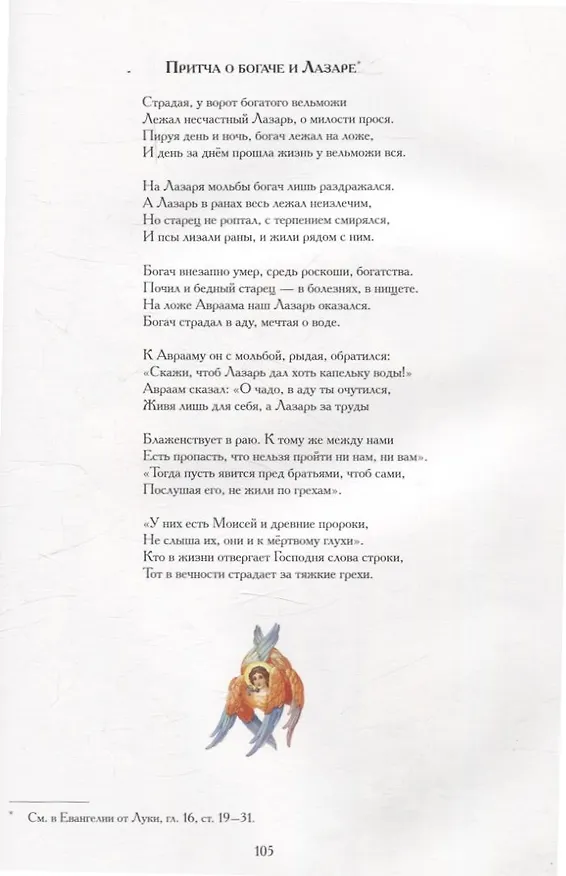 Притча о богаче и Лазаре*

Страдая, у ворот богатого вельможи
Лежал несчастный Лазарь, о милости прося.
Пируя день и ночь, богач лежал на ложе,
И день за днём прошла жизнь у вельможи вся.

На Лазаря мольбы богач лишь раздражался.
А Лазарь в ранах весь лежал неизлечим,
Но старец не роптал, с терпением смирялся,
И псы лизали раны, и жили рядом с ним.

Богач внезапно умер, средь роскоши, богатства.
Почил и бедный старец — в болезнях, в нищете.
На ложе Авраама наш Лазарь оказался.
Богач страдал в аду, мечтая о воде.

К Аврааму он с мольбой, рыдая, обратился:
«Скажи, чтоб Лазарь дал хоть капельку воды!»
Авраам сказал: «О чадо, в аду ты очутился,
Живя лишь для себя, а Лазарь за труды

Блаженствует в раю. К тому же между нами
Есть пропасть, что нельзя пройти ни нам, ни вам».
«Тогда пусть явится пред братьями, чтоб сами,
Послушая его, не жили по грехам».

«У них есть Моисей и древние пророки,
Не слыша их, они и к мёртвому глухи».
Кто в жизни отвергает Господня слова строки,
Тот в вечности страдает за тяжкие грехи.

* См. в Евангелии от Луки, гл. 16, ст. 19—31.

105